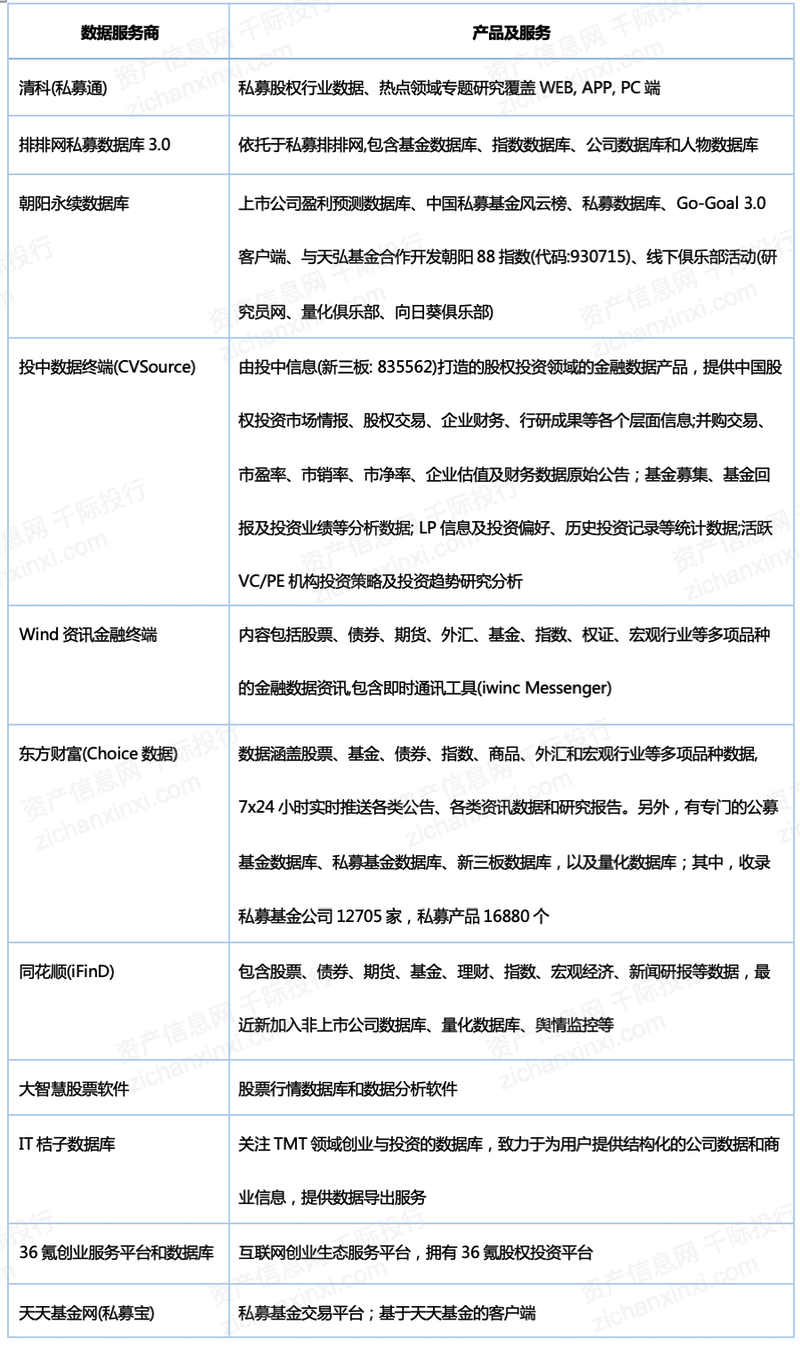 | 数据服务商 | 产品及服务 |
|---|---|
| 清科(私募通) | 私募股权行业数据、热点领域专题研究覆盖 WEB, APP, PC 端 |
| 排排网私募数据库 3.0 | 依托于私募排排网,包含基金数据库、指数数据库、公司数据库和人物数据库 |
| 朝阳永续数据库 | 上市公司盈利预测数据库、中国私募基金风云榜、私募数据库、Go-Goal 3.0 客户端、与天弘基金合作开发朝阳 88 指数(代码:930715)、线下俱乐部活动(研究员网、量化俱乐部、向日葵俱乐部) |
| 投中数据终端(CVSource) | 由投中信息(新三板: 835562)打造的股权投资领域的金融数据产品，提供中国股权投资市场情报、股权交易、企业财务、行研成果等各个层面信息;并购交易、市盈率、市销率、市净率、企业估值及财务数据原始公告；基金募集、基金回报及投资业绩等分析数据; LP 信息及投资偏好、历史投资记录等统计数据;活跃 VC/PE 机构投资策略及投资趋势研究分析 |
| Wind 资讯金融终端 | 内容包括股票、债券、期货、外汇、基金、指数、权证、宏观行业等多项品种的金融数据资讯,包含即时通讯工具(iwinc Messenger) |
| 东方财富(Choice 数据) | 数据涵盖股票、基金、债券、指数、商品、外汇和宏观行业等多项品种数据, 7x24 小时实时推送各类公告、各类资讯数据和研究报告。另外，有专门的公募基金数据库、私募基金数据库、新三板数据库，以及量化数据库；其中，收录私募基金公司 12705 家，私募产品 16880 个 |
| 同花顺(iFinD) | 包含股票、债券、期货、基金、理财、指数、宏观经济、新闻研报等数据，最近新加入非上市公司数据库、量化数据库、舆情监控等 |
| 大智慧股票软件 | 股票行情数据库和数据分析软件 |
| IT 桔子数据库 | 关注 TMT 领域创业与投资的数据库，致力于为用户提供结构化的公司数据和商业信息，提供数据导出服务 |
| 36 氪创业服务平台和数据库 | 互联网创业生态服务平台，拥有 36 氪股权投资平台 |
| 天天基金网(私募宝) | 私募基金交易平台；基于天天基金的客户端 |

资产信息网 千际投行 zichanxinxi.com